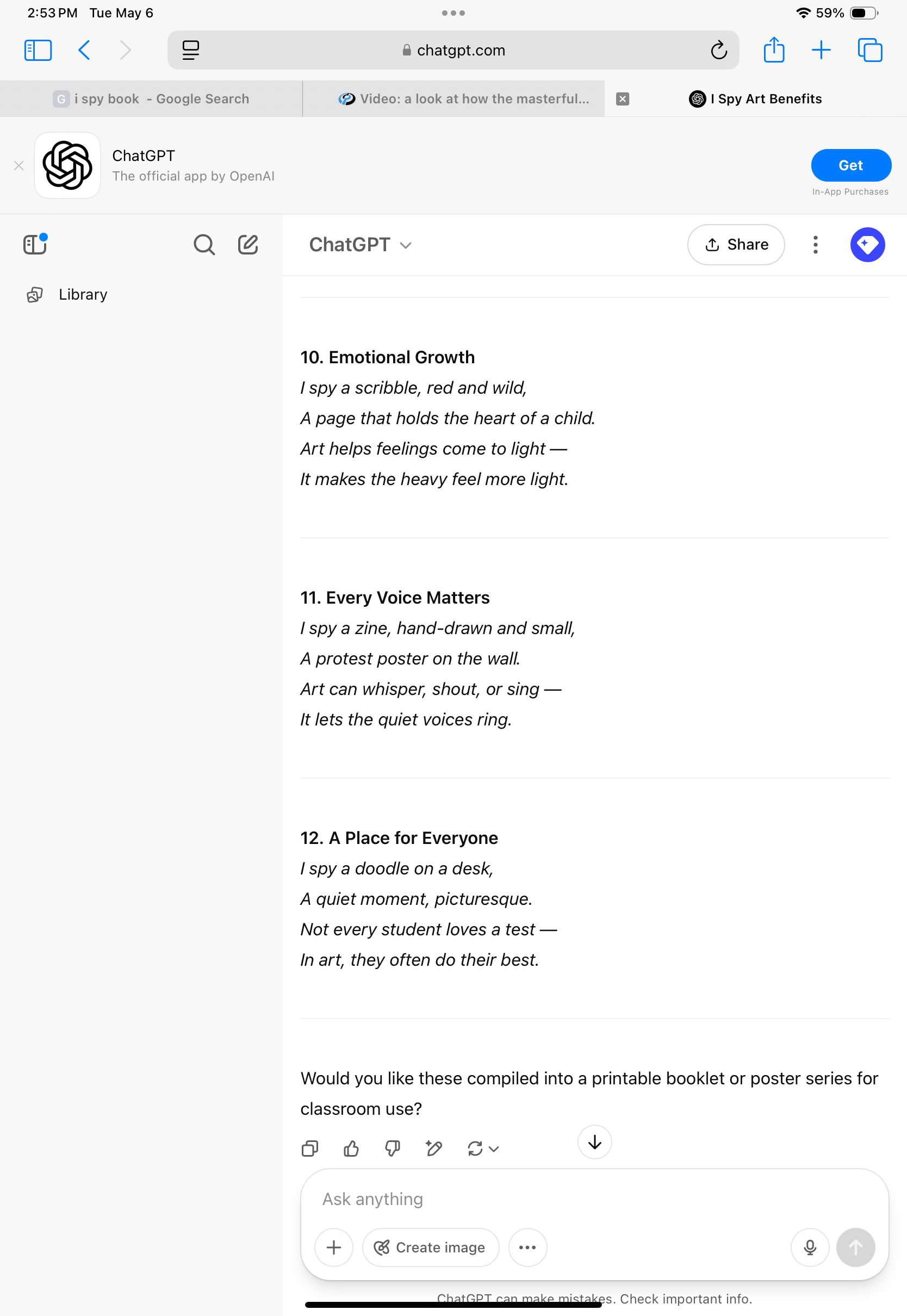 2:53 PM Tue May 6

59%

chatgpt.com

i spy book - Google Search

Video: a look at how the masterful...

I Spy Art Benefits

ChatGPT
The official app by OpenAI

Get
In-App Purchases

Library

ChatGPT

Share

10. Emotional Growth
I spy a scribble, red and wild,
A page that holds the heart of a child.
Art helps feelings come to light —
It makes the heavy feel more light.

11. Every Voice Matters
I spy a zine, hand-drawn and small,
A protest poster on the wall.
Art can whisper, shout, or sing —
It lets the quiet voices ring.

12. A Place for Everyone
I spy a doodle on a desk,
A quiet moment, picturesque.
Not every student loves a test —
In art, they often do their best.

Would you like these compiled into a printable booklet or poster series for classroom use?

Ask anything

Create image

ChatGPT can make mistakes. Check important info.